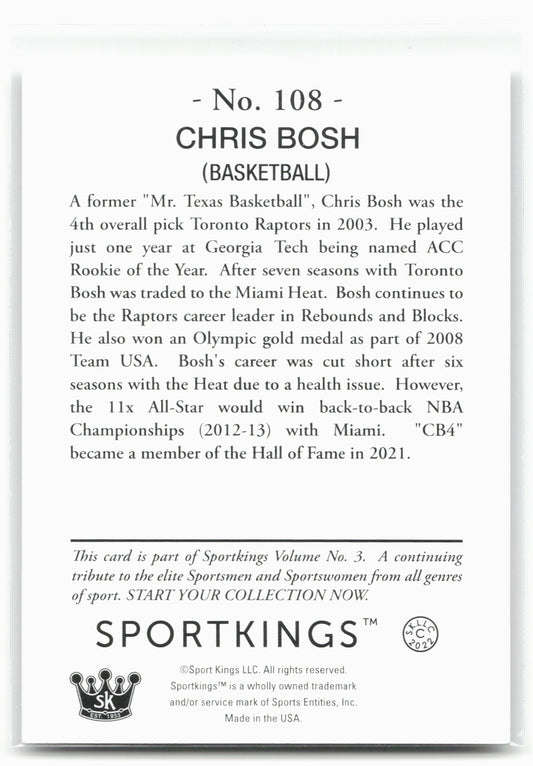 - No. 108 -
CHRIS BOSH
(BASKETBALL)

A former "Mr. Texas Basketball", Chris Bosh was the 4th overall pick Toronto Raptors in 2003. He played just one year at Georgia Tech being named ACC Rookie of the Year. After seven seasons with Toronto Bosh was traded to the Miami Heat. Bosh continues to be the Raptors career leader in Rebounds and Blocks. He also won an Olympic gold medal as part of 2008 Team USA. Bosh's career was cut short after six seasons with the Heat due to a health issue. However, the 11x All-Star would win back-to-back NBA Championships (2012-13) with Miami. "CB4" became a member of the Hall of Fame in 2021.

This card is part of Sportkings Volume No. 3. A continuing tribute to the elite Sportsmen and Sportswomen from all genres of sport. START YOUR COLLECTION NOW.

SPORTKINGS™

SKLLC
C
2022

SK
EST. 1933

©Sport Kings LLC. All rights reserved.
Sportkings™ is a wholly owned trademark and/or service mark of Sports Entities, Inc.
Made in the USA.